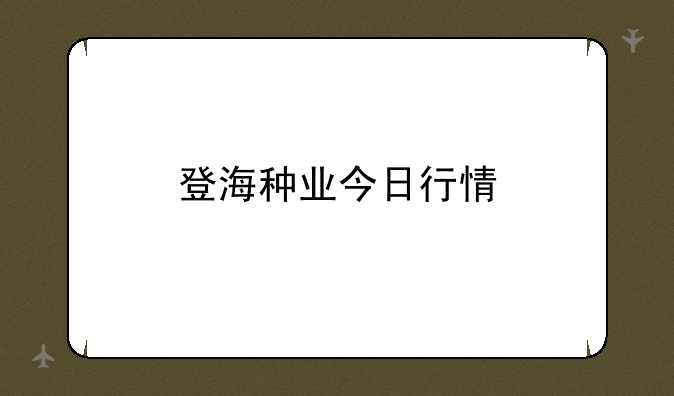 登海种业今日行情